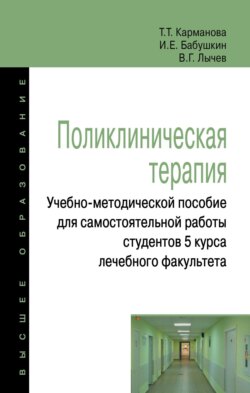 Т.Т. Карманова
И.Е. Бабушкин
В.Г. Лычев

ВЫСШЕЕ ОБРАЗОВАНИЕ

Поликлиническая терапия

Учебно-методической пособие для самостоятельной работы студентов 5 курса лечебного факультета